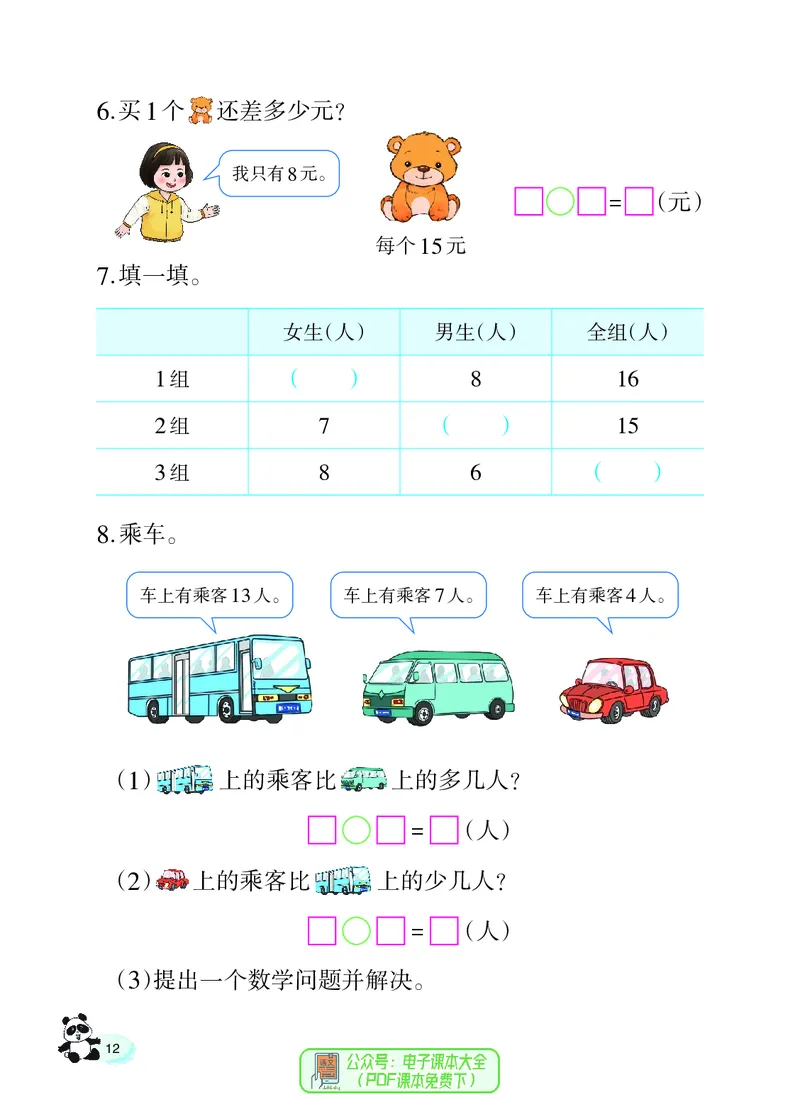 6.买1个还差多少元?

我只有8元。

每个15元

□○□=□(元)

7.填一填。

| | 女生(人) | 男生(人) | 全组(人) |
|---|---|---|---|
| 1组 | (　　) | 8 | 16 |
| 2组 | 7 | (　　) | 15 |
| 3组 | 8 | 6 | (　　) |

8.乘车。

车上有乘客13人。

车上有乘客7人。

车上有乘客4人。

(1)上的乘客比上的多几人?

□○□=□(人)

(2)上的乘客比上的少几人?

□○□=□(人)

(3)提出一个数学问题并解决。

12

公众号:电子课本大全
(PDF课本免费下)